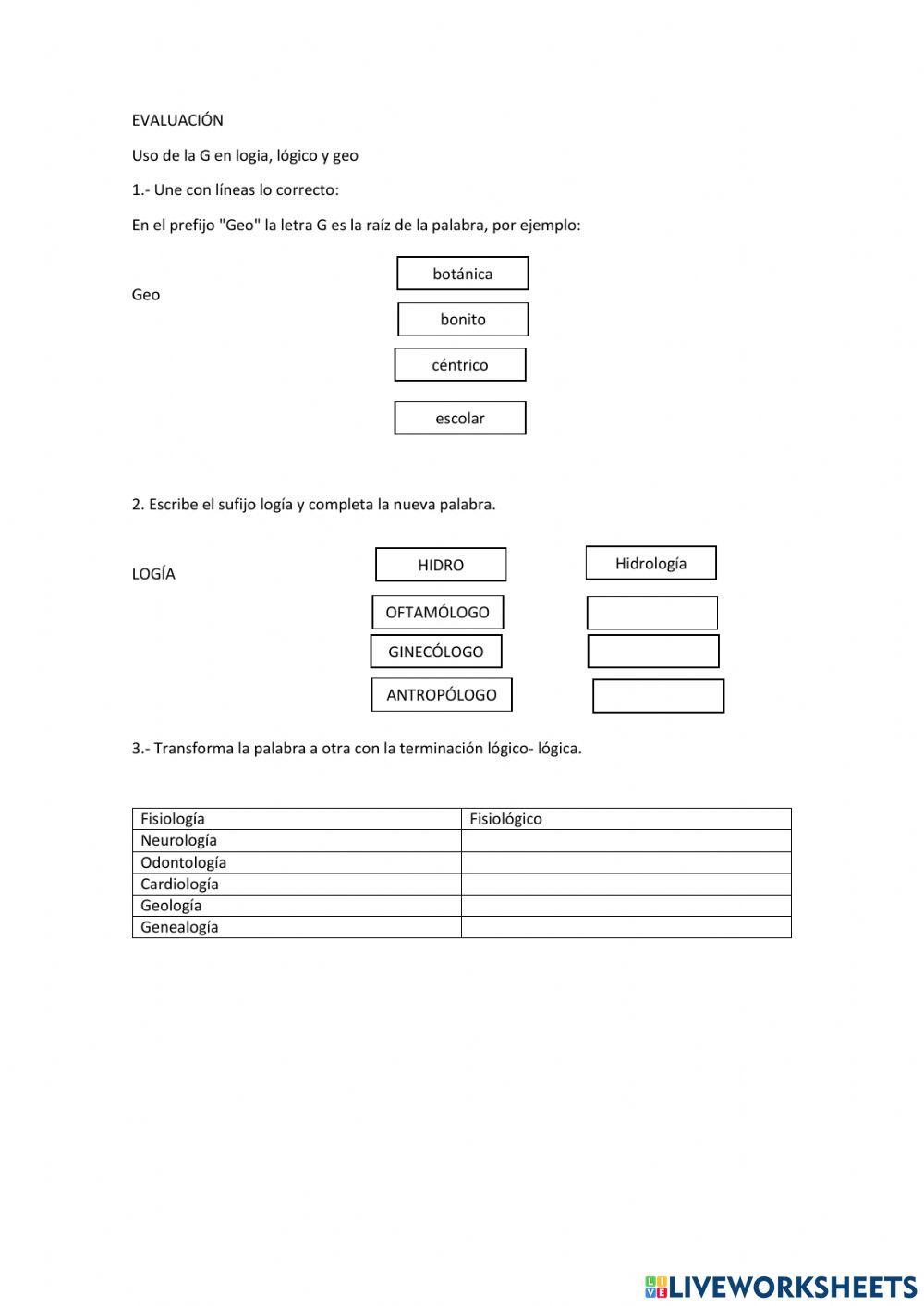 EVALUACIÓN

Uso de la G en logia, lógico y geo

1.- Une con líneas lo correcto:

En el prefijo "Geo" la letra G es la raíz de la palabra, por ejemplo:

Geo

botánica

bonito

céntrico

escolar

2. Escribe el sufijo logía y completa la nueva palabra.

LOGÍA

HIDRO

Hidrología

OFTAMÓLOGO

GINECÓLOGO

ANTROPÓLOGO

3.- Transforma la palabra a otra con la terminación lógico- lógica.

| Fisiología | Fisiológico |
|---|---|
| Neurología | |
| Odontología | |
| Cardiología | |
| Geología | |
| Genealogía | |

LIVEWORKSHEETS